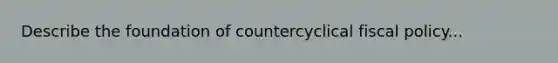 Describe the foundation of countercyclical fiscal policy...